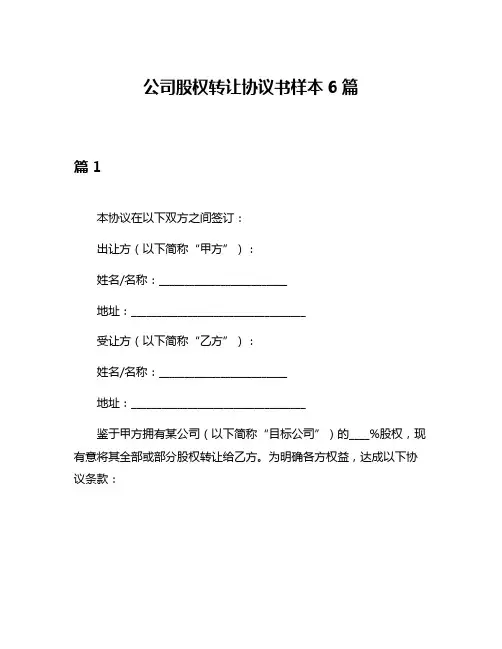 公司股权转让协议书样本 6 篇

篇 1

本协议在以下双方之间签订：

出让方（以下简称“甲方”）：

姓名/名称：______________________

地址：______________________________

受让方（以下简称“乙方”）：

姓名/名称：______________________

地址：______________________________

鉴于甲方拥有某公司（以下简称“目标公司”）的____%股权，现有意将其全部或部分股权转让给乙方。为明确各方权益，达成以下协议条款：